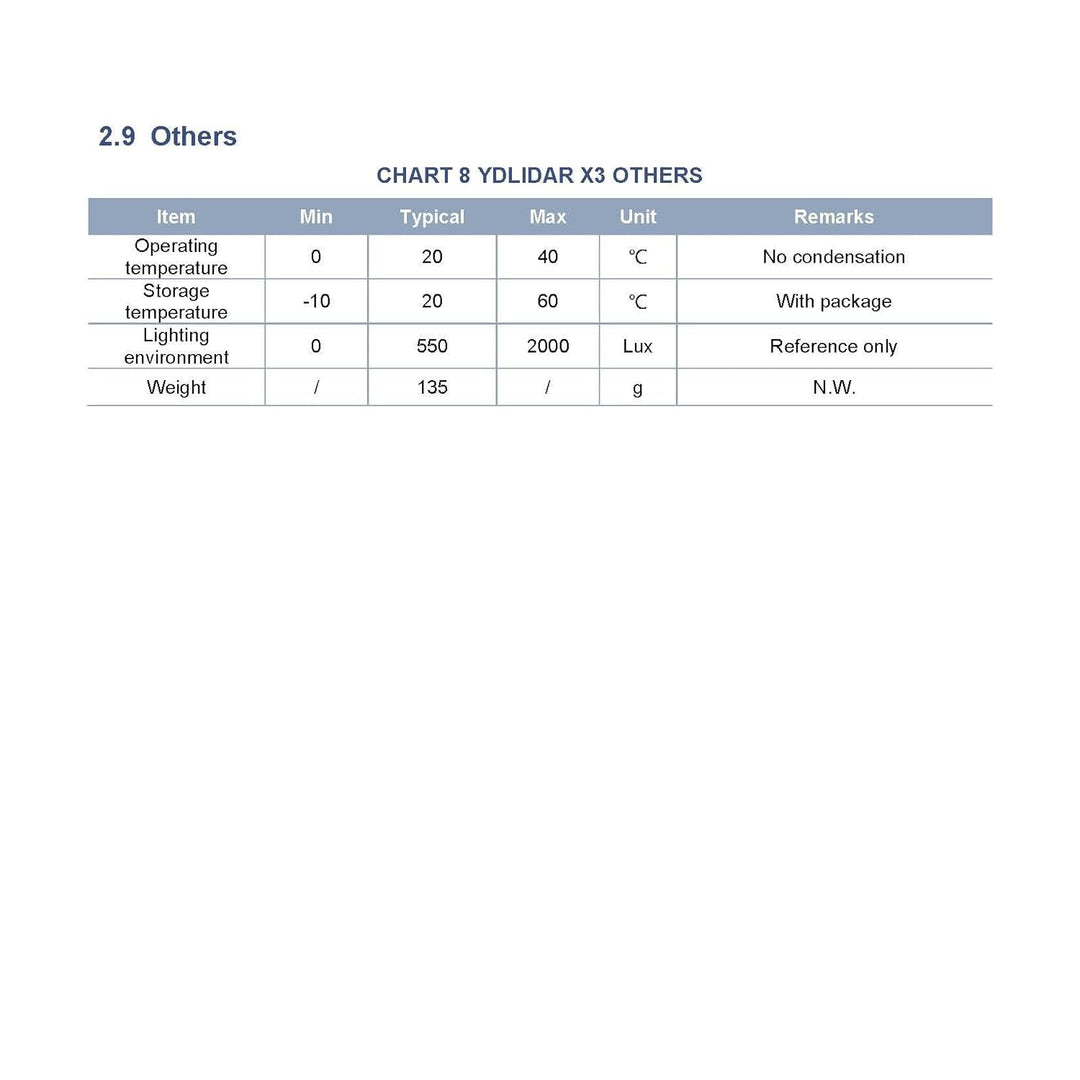 2.9 Others

CHART 8 YDLIDAR X3 OTHERS

| Item | Min | Typical | Max | Unit | Remarks |
|---|---|---|---|---|---|
| Operating temperature | 0 | 20 | 40 | ℃ | No condensation |
| Storage temperature | -10 | 20 | 60 | ℃ | With package |
| Lighting environment | 0 | 550 | 2000 | Lux | Reference only |
| Weight | / | 135 | / | g | N.W. |